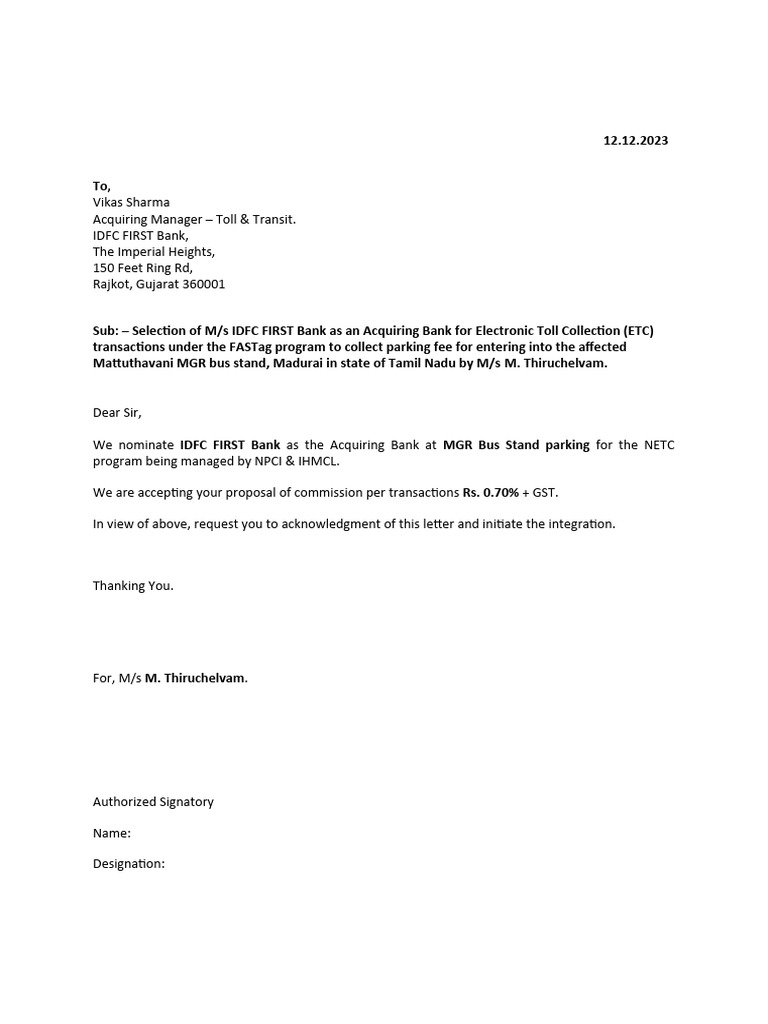 12.12.2023

To,
Vikas Sharma
Acquiring Manager – Toll & Transit.
IDFC FIRST Bank,
The Imperial Heights,
150 Feet Ring Rd,
Rajkot, Gujarat 360001

Sub: – Selection of M/s IDFC FIRST Bank as an Acquiring Bank for Electronic Toll Collection (ETC) transactions under the FASTag program to collect parking fee for entering into the affected Mattuthavani MGR bus stand, Madurai in state of Tamil Nadu by M/s M. Thiruchelvam.

Dear Sir,

We nominate IDFC FIRST Bank as the Acquiring Bank at MGR Bus Stand parking for the NETC program being managed by NPCI & IHMCL.

We are accepting your proposal of commission per transactions Rs. 0.70% + GST.

In view of above, request you to acknowledgment of this letter and initiate the integration.

Thanking You.

For, M/s M. Thiruchelvam.

Authorized Signatory

Name:

Designation: